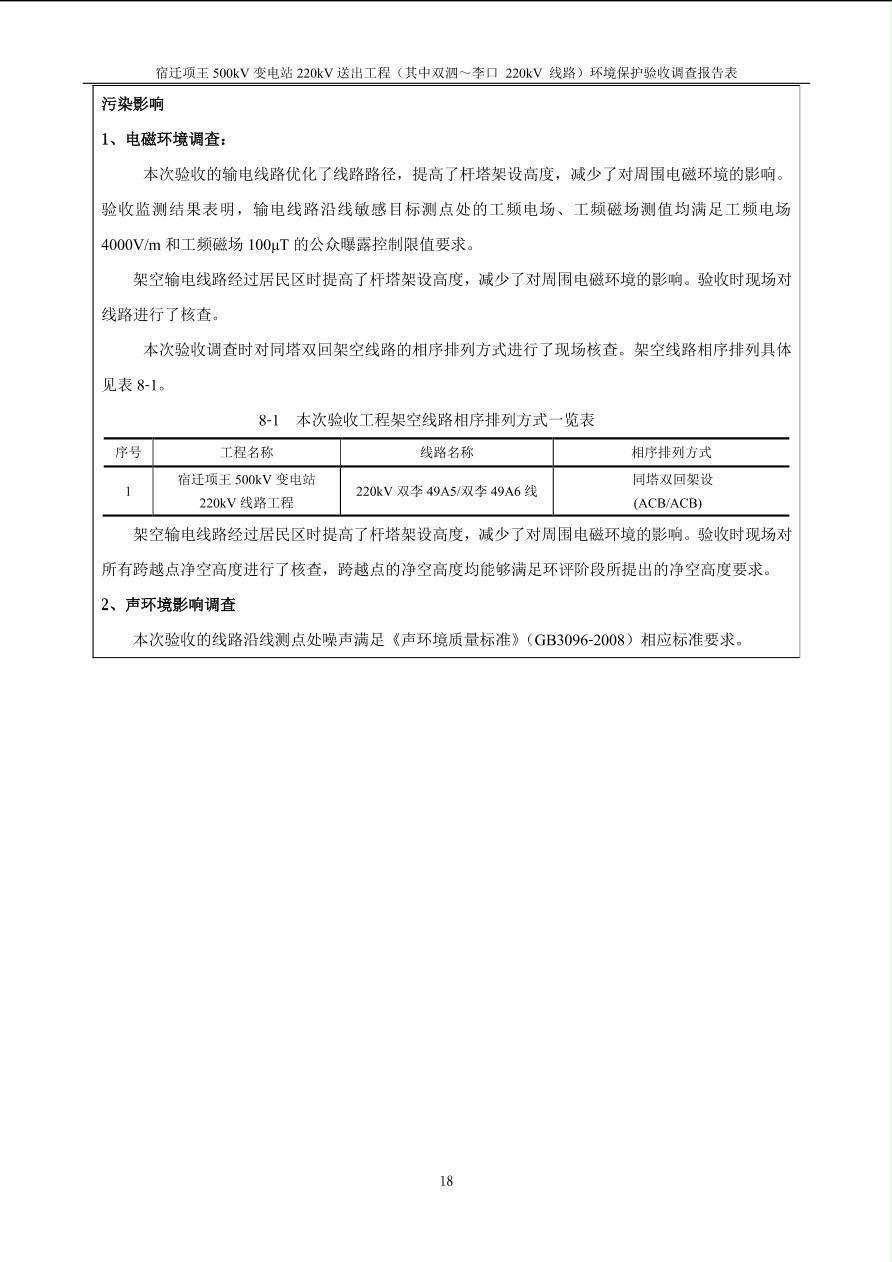 宿迁项王 500kV 变电站 220kV 送出工程（其中双泗～李口 220kV 线路）环境保护验收调查报告表

污染影响

1、电磁环境调查：

本次验收的输电线路优化了线路路径，提高了杆塔架设高度，减少了对周围电磁环境的影响。验收监测结果表明，输电线路沿线敏感目标测点处的工频电场、工频磁场测值均满足工频电场 4000V/m 和工频磁场 100μT 的公众曝露控制限值要求。

架空输电线路经过居民区时提高了杆塔架设高度，减少了对周围电磁环境的影响。验收时现场对线路进行了核查。

本次验收调查时对同塔双回架空线路的相序排列方式进行了现场核查。架空线路相序排列具体见表 8-1。

8-1 本次验收工程架空线路相序排列方式一览表

| 序号 | 工程名称 | 线路名称 | 相序排列方式 |
|---|---|---|---|
| 1 | 宿迁项王 500kV 变电站 220kV 线路工程 | 220kV 双李 49A5/双李 49A6 线 | 同塔双回架设 (ACB/ACB) |

架空输电线路经过居民区时提高了杆塔架设高度，减少了对周围电磁环境的影响。验收时现场对所有跨越点净空高度进行了核查，跨越点的净空高度均能够满足环评阶段所提出的净空高度要求。

2、声环境影响调查

本次验收的线路沿线测点处噪声满足《声环境质量标准》（GB3096-2008）相应标准要求。

18